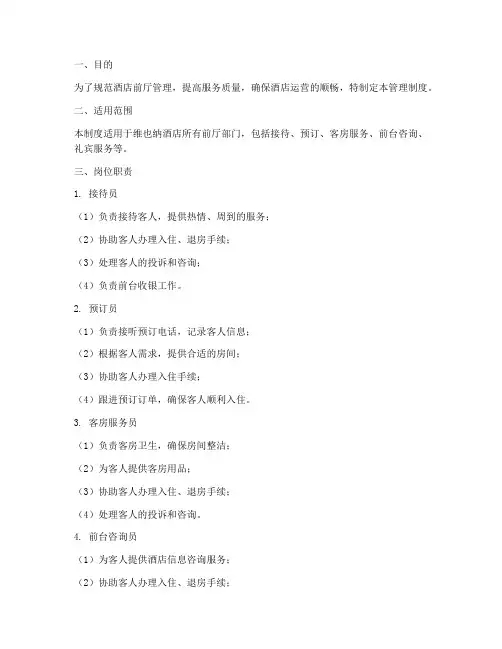 一、目的

为了规范酒店前厅管理，提高服务质量，确保酒店运营的顺畅，特制定本管理制度。

二、适用范围

本制度适用于维也纳酒店所有前厅部门，包括接待、预订、客房服务、前台咨询、礼宾服务等。

三、岗位职责

1. 接待员

（1）负责接待客人，提供热情、周到的服务；

（2）协助客人办理入住、退房手续；

（3）处理客人的投诉和咨询；

（4）负责前台收银工作。

2. 预订员

（1）负责接听预订电话，记录客人信息；

（2）根据客人需求，提供合适的房间；

（3）协助客人办理入住手续；

（4）跟进预订订单，确保客人顺利入住。

3. 客房服务员

（1）负责客房卫生，确保房间整洁；

（2）为客人提供客房用品；

（3）协助客人办理入住、退房手续；

（4）处理客人的投诉和咨询。

4. 前台咨询员

（1）为客人提供酒店信息咨询服务；

（2）协助客人办理入住、退房手续；